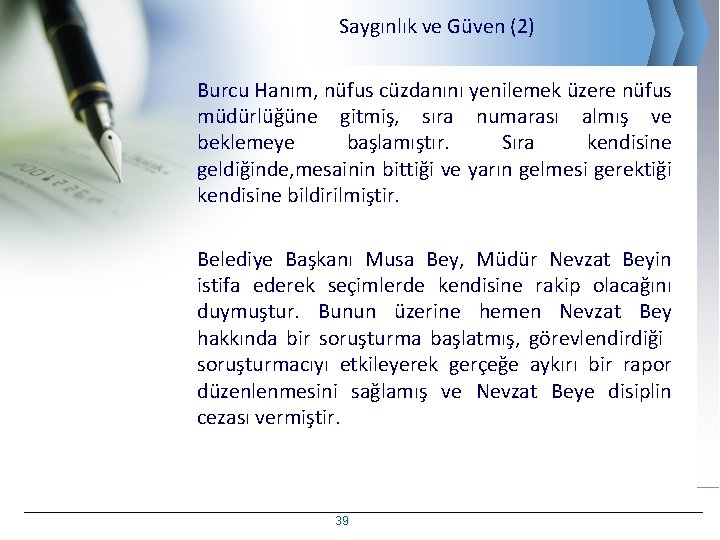 Saygınlık ve Güven (2)

Burcu Hanım, nüfus cüzdanını yenilemek üzere nüfus müdürlüğüne gitmiş, sıra numarası almış ve beklemeye başlamıştır. Sıra kendisine geldiğinde,mesainin bittiği ve yarın gelmesi gerektiği kendisine bildirilmiştir.

Belediye Başkanı Musa Bey, Müdür Nevzat Beyin istifa ederek seçimlerde kendisine rakip olacağını duymuştur. Bunun üzerine hemen Nevzat Bey hakkında bir soruşturma başlatmış, görevlendirdiği soruşturmacıyı etkileyerek gerçeğe aykırı bir rapor düzenlenmesini sağlamış ve Nevzat Beye disiplin cezası vermiştir.

39